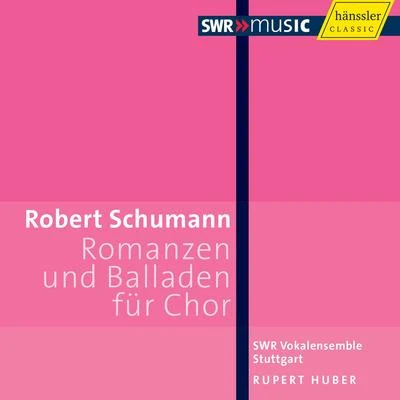 SWR»music

hänssler
CLASSIC

Robert Schumann
Romanzen
und Balladen
für Chor

SWR Vokalensemble
Stuttgart

RUPERT HUBER